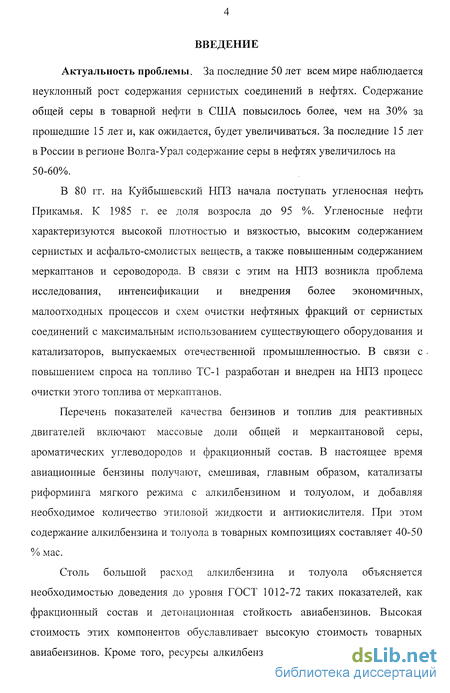 4

ВВЕДЕНИЕ

Актуальность проблемы. За последние 50 лет всем мире наблюдается неуклонный рост содержания сернистых соединений в нефтях. Содержание общей серы в товарной нефти в США повысилось более, чем на 30% за прошедшие 15 лет и, как ожидается, будет увеличиваться. За последние 15 лет в России в регионе Волга-Урал содержание серы в нефтях увеличилось на 50-60%.

В 80 гг. на Куйбышевский НПЗ начала поступать угленосная нефть Прикамья. К 1985 г. ее доля возросла до 95 %. Угленосные нефти характеризуются высокой плотностью и вязкостью, высоким содержанием сернистых и асфальто-смолистых веществ, а также повышенным содержанием меркаптанов и сероводорода. В связи с этим на НПЗ возникла проблема исследования, интенсификации и внедрения более экономичных, малоотходных процессов и схем очистки нефтяных фракций от сернистых соединений с максимальным использованием существующего оборудования и катализаторов, выпускаемых отечественной промышленностью. В связи с повышением спроса на топливо ТС-1 разработан и внедрен на НПЗ процесс очистки этого топлива от меркаптанов.

Перечень показателей качества бензинов и топлив для реактивных двигателей включают массовые доли общей и меркаптановой серы, ароматических углеводородов и фракционный состав. В настоящее время авиационные бензины получают, смешивая, главным образом, катализаты риформинга мягкого режима с алкилбензином и толуолом, и добавляя необходимое количество этиловой жидкости и антиокислителя. При этом содержание алкилбензина и толуола в товарных композициях составляет 40-50 % мас.

Столь большой расход алкилбензина и толуола объясняется необходимостью доведения до уровня ГОСТ 1012-72 таких показателей, как фракционный состав и детонационная стойкость авиабензинов. Высокая стоимость этих компонентов обуславливает высокую стоимость товарных авиабензинов. Кроме того, ресурсы алкилбенз

dsLib.net
библиотека диссертаций